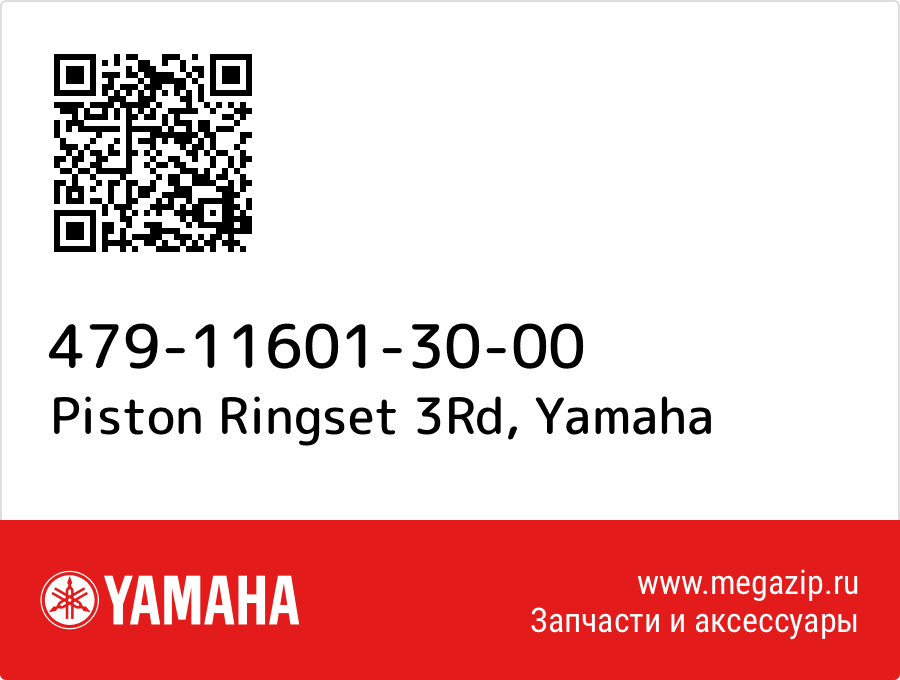 479-11601-30-00
Piston Ringset 3Rd, Yamaha

YAMAHA

www.megazip.ru
Запчасти и аксессуары